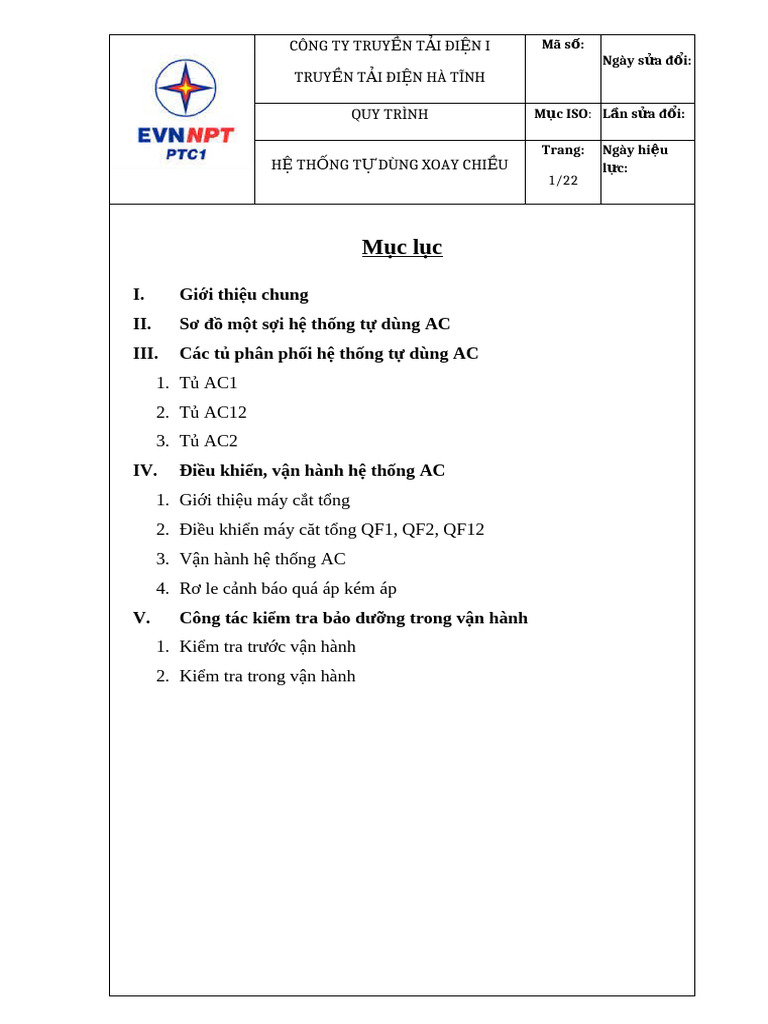 | EVNNPT PTC1 | CÔNG TY TRUYỀN TẢI ĐIỆN I TRUYỀN TẢI ĐIỆN HÀ TĨNH | Mã số: | Ngày sửa đổi: |
|---|---|---|---|
| | QUY TRÌNH | Mục ISO: | Lần sửa đổi: |
| | HỆ THỐNG TỰ DÙNG XOAY CHIỀU | Trang: 1/22 | Ngày hiệu lực: |

Mục lục

I. Giới thiệu chung
II. Sơ đồ một sợi hệ thống tự dùng AC
III. Các tủ phân phối hệ thống tự dùng AC
1. Tủ AC1
2. Tủ AC12
3. Tủ AC2
IV. Điều khiển, vận hành hệ thống AC
1. Giới thiệu máy cắt tổng
2. Điều khiển máy căt tổng QF1, QF2, QF12
3. Vận hành hệ thống AC
4. Rơ le cảnh báo quá áp kém áp
V. Công tác kiểm tra bảo dưỡng trong vận hành
1. Kiểm tra trước vận hành
2. Kiểm tra trong vận hành